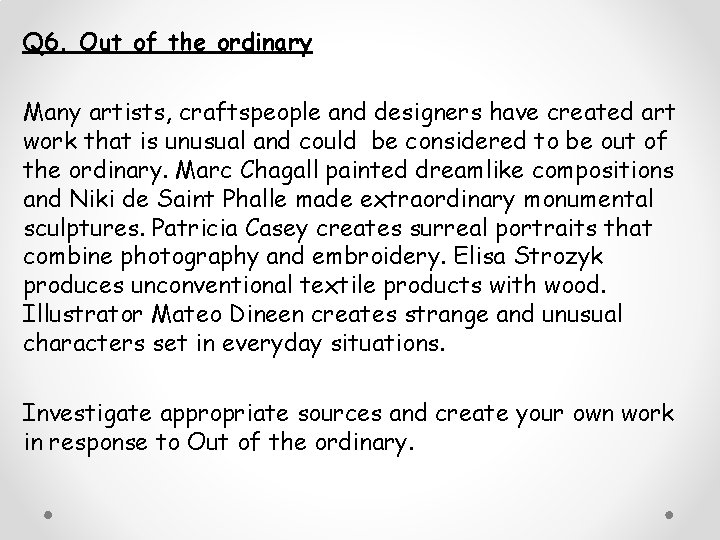 Q6. Out of the ordinary

Many artists, craftspeople and designers have created art work that is unusual and could be considered to be out of the ordinary. Marc Chagall painted dreamlike compositions and Niki de Saint Phalle made extraordinary monumental sculptures. Patricia Casey creates surreal portraits that combine photography and embroidery. Elisa Strozyk produces unconventional textile products with wood. Illustrator Mateo Dineen creates strange and unusual characters set in everyday situations.

Investigate appropriate sources and create your own work in response to Out of the ordinary.